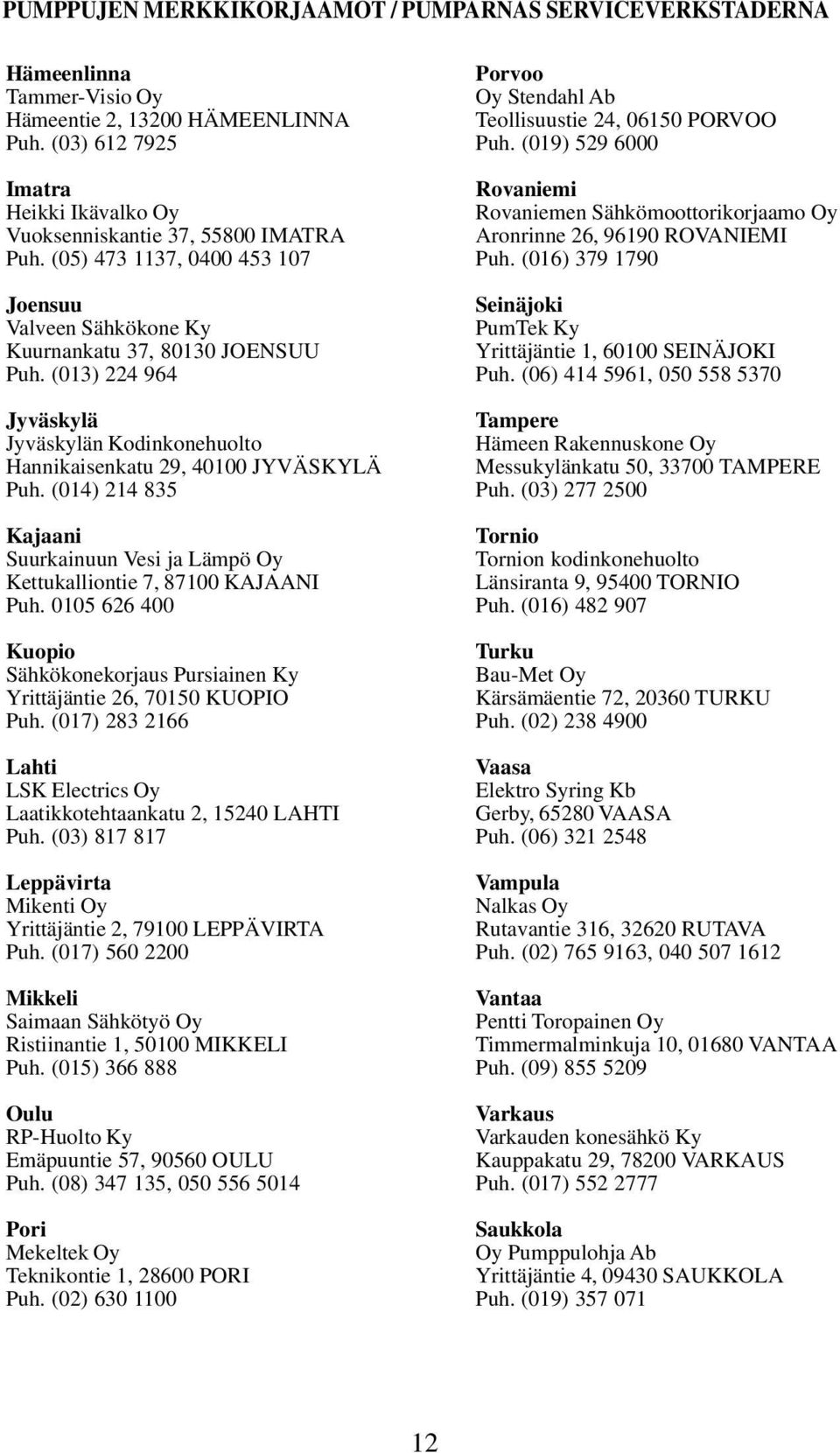 PUMPPUJEN MERKKIKORJAAMOT / PUMPARNAS SERVICEVERKSTADERNA

Hämeenlinna
Tammer-Visio Oy
Hämeentie 2, 13200 HÄMEENLINNA
Puh. (03) 612 7925

Imatra
Heikki Ikävalko Oy
Vuoksenniskantie 37, 55800 IMATRA
Puh. (05) 473 1137, 0400 453 107

Joensuu
Valveen Sähkökone Ky
Kuurnankatu 37, 80130 JOENSUU
Puh. (013) 224 964

Jyväskylä
Jyväskylän Kodinkonehuolto
Hannikaisenkatu 29, 40100 JYVÄSKYLÄ
Puh. (014) 214 835

Kajaani
Suurkainuun Vesi ja Lämpö Oy
Kettukalliontie 7, 87100 KAJAANI
Puh. 0105 626 400

Kuopio
Sähkökonekorjaus Pursiainen Ky
Yrittäjäntie 26, 70150 KUOPIO
Puh. (017) 283 2166

Lahti
LSK Electrics Oy
Laatikkotehtaankatu 2, 15240 LAHTI
Puh. (03) 817 817

Leppävirta
Mikenti Oy
Yrittäjäntie 2, 79100 LEPPÄVIRTA
Puh. (017) 560 2200

Mikkeli
Saimaan Sähkötyö Oy
Ristiinantie 1, 50100 MIKKELI
Puh. (015) 366 888

Oulu
RP-Huolto Ky
Emäpuuntie 57, 90560 OULU
Puh. (08) 347 135, 050 556 5014

Pori
Mekeltek Oy
Teknikontie 1, 28600 PORI
Puh. (02) 630 1100

Porvoo
Oy Stendahl Ab
Teollisuustie 24, 06150 PORVOO
Puh. (019) 529 6000

Rovaniemi
Rovaniemen Sähkömoottorikorjaamo Oy
Aronrinne 26, 96190 ROVANIEMI
Puh. (016) 379 1790

Seinäjoki
PumTek Ky
Yrittäjäntie 1, 60100 SEINÄJOKI
Puh. (06) 414 5961, 050 558 5370

Tampere
Hämeen Rakennuskone Oy
Messukylänkatu 50, 33700 TAMPERE
Puh. (03) 277 2500

Tornio
Tornion kodinkonehuolto
Länsiranta 9, 95400 TORNIO
Puh. (016) 482 907

Turku
Bau-Met Oy
Kärsämäentie 72, 20360 TURKU
Puh. (02) 238 4900

Vaasa
Elektro Syring Kb
Gerby, 65280 VAASA
Puh. (06) 321 2548

Vampula
Nalkas Oy
Rutavantie 316, 32620 RUTAVA
Puh. (02) 765 9163, 040 507 1612

Vantaa
Pentti Toropainen Oy
Timmermalminkuja 10, 01680 VANTAA
Puh. (09) 855 5209

Varkaus
Varkauden konesähkö Ky
Kauppakatu 29, 78200 VARKAUS
Puh. (017) 552 2777

Saukkola
Oy Pumppulohja Ab
Yrittäjäntie 4, 09430 SAUKKOLA
Puh. (019) 357 071

12